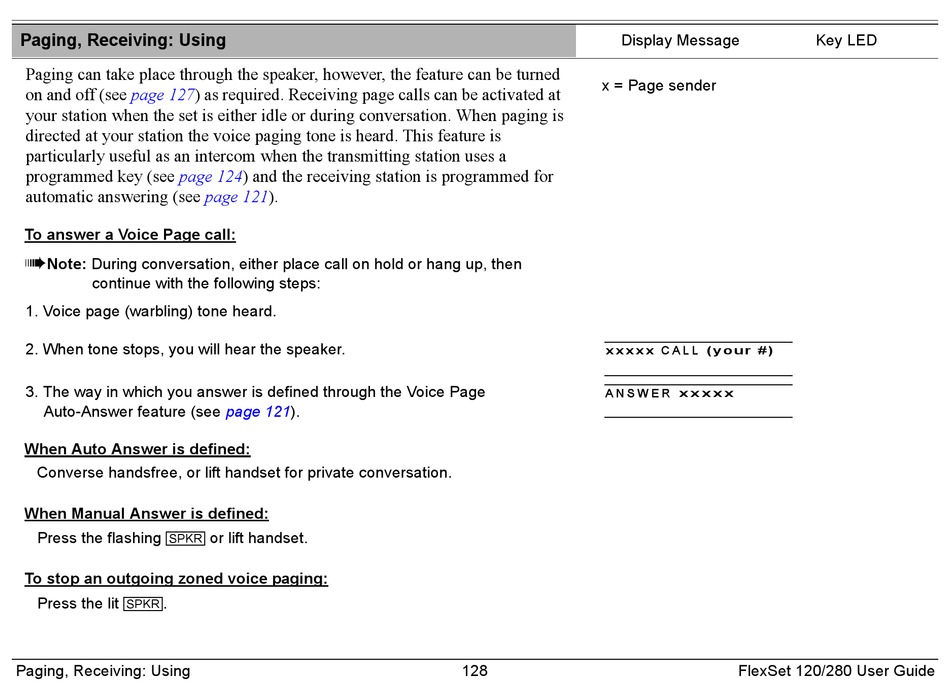 Paging, Receiving: Using

Display Message

Key LED

Paging can take place through the speaker, however, the feature can be turned on and off (see page 127) as required. Receiving page calls can be activated at your station when the set is either idle or during conversation. When paging is directed at your station the voice paging tone is heard. This feature is particularly useful as an intercom when the transmitting station uses a programmed key (see page 124) and the receiving station is programmed for automatic answering (see page 121).

x = Page sender

To answer a Voice Page call:

Note: During conversation, either place call on hold or hang up, then continue with the following steps:

1. Voice page (warbling) tone heard.

2. When tone stops, you will hear the speaker.

xxxxx CALL (your #)

3. The way in which you answer is defined through the Voice Page Auto-Answer feature (see page 121).

ANSWER xxxxx

When Auto Answer is defined:

Converse handsfree, or lift handset for private conversation.

When Manual Answer is defined:

Press the flashing SPKR or lift handset.

To stop an outgoing zoned voice paging:

Press the lit SPKR.

Paging, Receiving: Using

128

FlexSet 120/280 User Guide